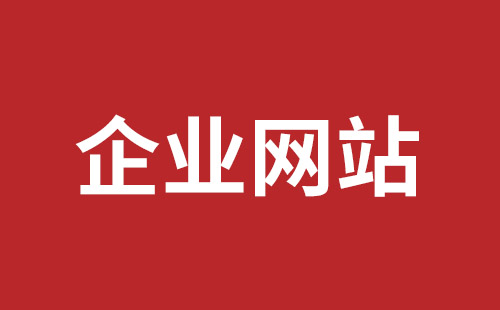 企业网站